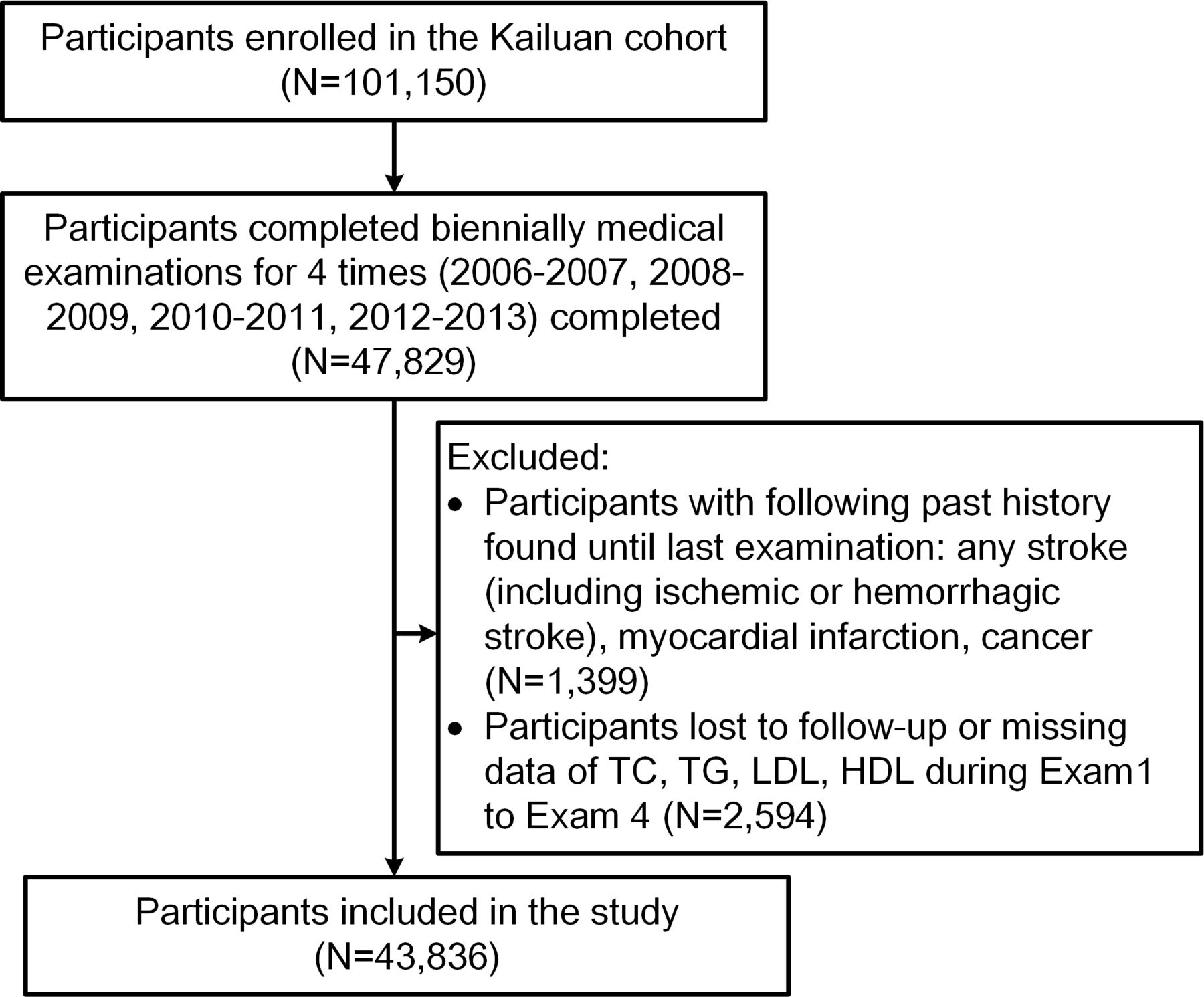 Participants enrolled in the Kailuan cohort (N=101,150)

Participants completed biennially medical examinations for 4 times (2006-2007, 2008-2009, 2010-2011, 2012-2013) completed (N=47,829)

Excluded:
• Participants with following past history found until last examination: any stroke (including ischemic or hemorrhagic stroke), myocardial infarction, cancer (N=1,399)
• Participants lost to follow-up or missing data of TC, TG, LDL, HDL during Exam1 to Exam 4 (N=2,594)

Participants included in the study (N=43,836)